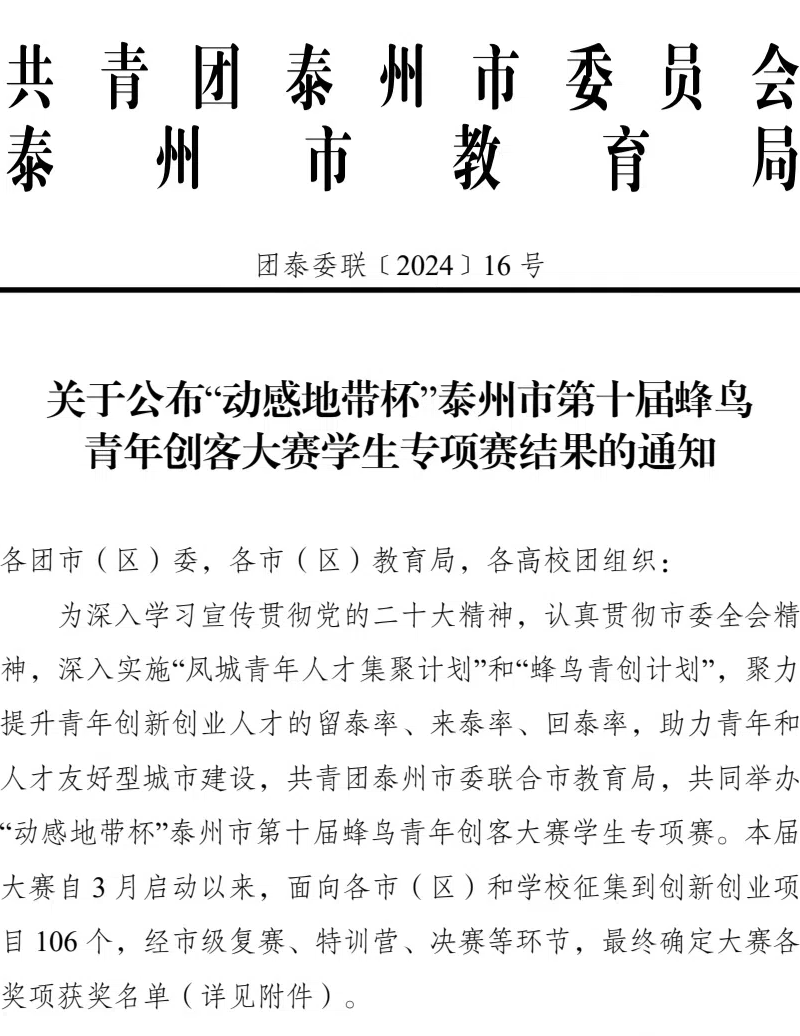 共青团泰州市委员会
泰州市教育局

团泰委联〔2024〕16号

关于公布“动感地带杯”泰州市第十届蜂鸟青年创客大赛学生专项赛结果的通知

各团市（区）委，各市（区）教育局，各高校团组织：

为深入学习宣传贯彻党的二十大精神，认真贯彻市委全会精神，深入实施“凤城青年人才集聚计划”和“蜂鸟青创计划”，聚力提升青年创新创业人才的留泰率、来泰率、回泰率，助力青年和人才友好型城市建设，共青团泰州市委联合市教育局，共同举办“动感地带杯”泰州市第十届蜂鸟青年创客大赛学生专项赛。本届大赛自3月启动以来，面向各市（区）和学校征集到创新创业项目106个，经市级复赛、特训营、决赛等环节，最终确定大赛各奖项获奖名单（详见附件）。